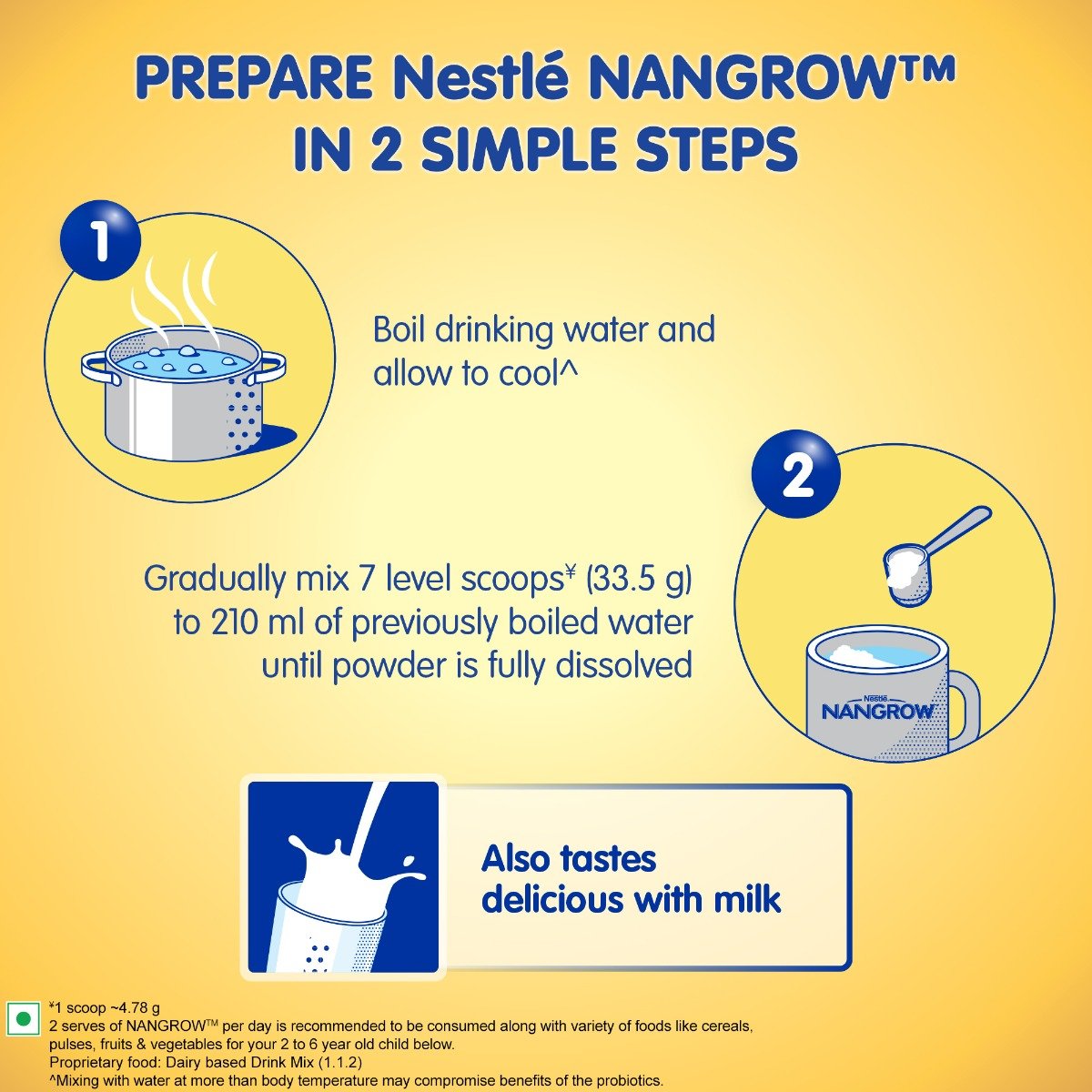 PREPARE Nestlé NANGROW™ IN 2 SIMPLE STEPS

1

Boil drinking water and allow to cool^

2

Gradually mix 7 level scoops¥ (33.5 g) to 210 ml of previously boiled water until powder is fully dissolved

Nestlé NANGROW

Also tastes delicious with milk

¥1 scoop ~4.78 g
2 serves of NANGROW™ per day is recommended to be consumed along with variety of foods like cereals, pulses, fruits & vegetables for your 2 to 6 year old child below.
Proprietary food: Dairy based Drink Mix (1.1.2)
^Mixing with water at more than body temperature may compromise benefits of the probiotics.